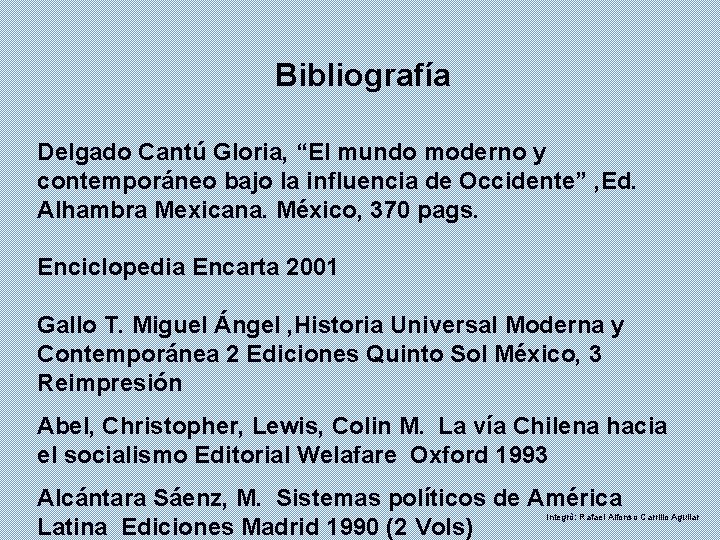 Bibliografía

Delgado Cantú Gloria, "El mundo moderno y contemporáneo bajo la influencia de Occidente" ,Ed. Alhambra Mexicana. México, 370 pags.

Enciclopedia Encarta 2001

Gallo T. Miguel Ángel ,Historia Universal Moderna y Contemporánea 2 Ediciones Quinto Sol México, 3 Reimpresión

Abel, Christopher, Lewis, Colin M. La vía Chilena hacia el socialismo Editorial Welafare Oxford 1993

Alcántara Sáenz, M. Sistemas políticos de América Latina Ediciones Madrid 1990 (2 Vols)

Integró: Rafael Alfonso Carrillo Aguilar